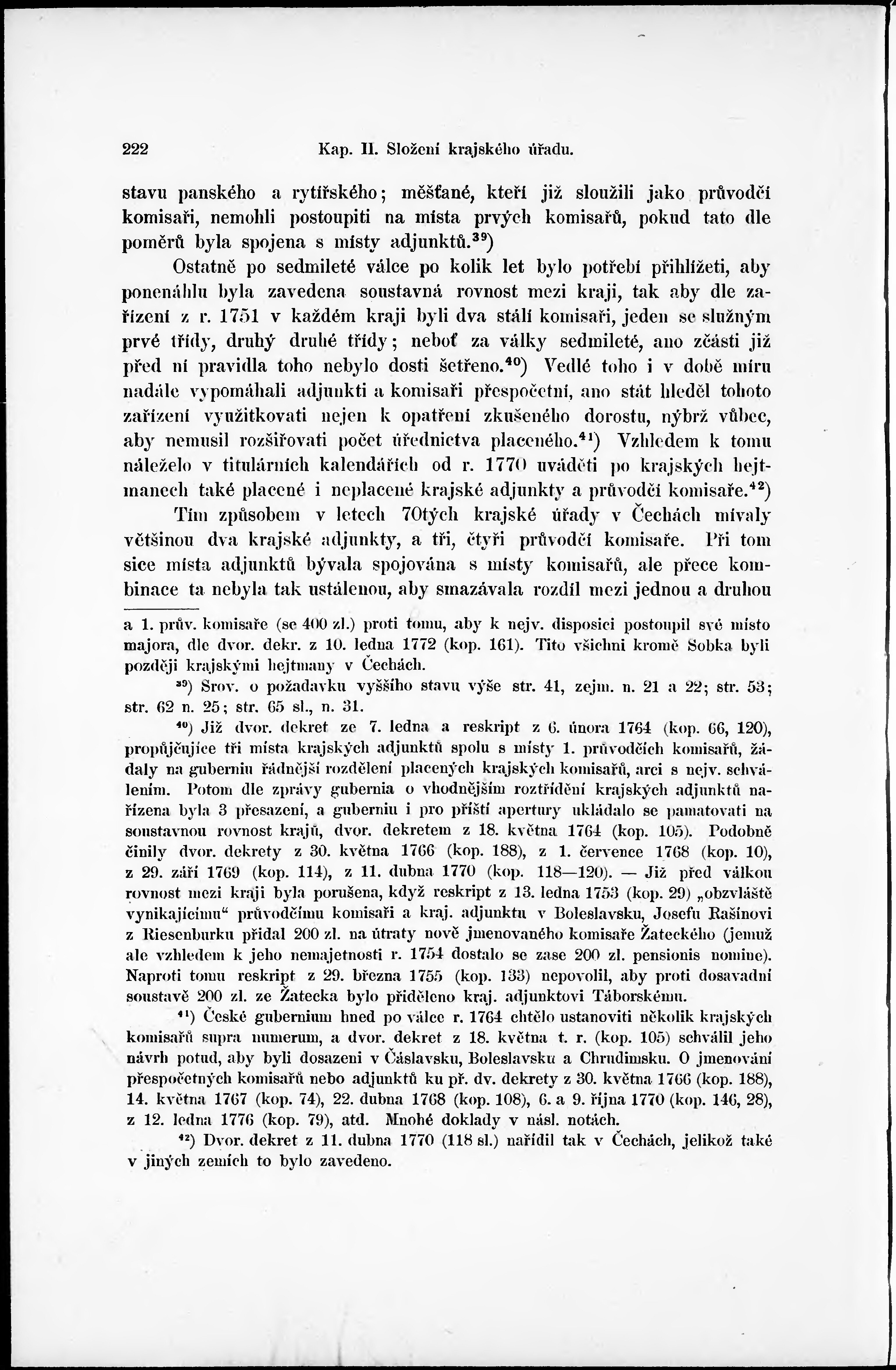 222 Kap. II. Složení krajského úřadu.

stavu panského a rytířského; měšťané, kteří již sloužili jako průvodčí komisaři, nemohli postoupiti na místa prvých komisařů, pokud tato dle poměrů byla spojena s místy adjunktů.$^{39}$)

Ostatně po sedmileté válce po kolik let bylo potřebí přihlížeti, aby ponenáhlu byla zavedena soustavná rovnost mezi kraji, tak aby dle zařízení z r. 1751 v každém kraji byli dva stálí komisaři, jeden se služným prvé třídy, druhý druhé třídy; neboť za války sedmileté, ano zčásti již před ní pravidla toho nebylo dosti šetřeno.$^{40}$) Vedlé toho i v době míru nadále vypomáhali adjunkti a komisaři přespočetní, ano stát hleděl tohoto zařízení využitkovati nejen k opatření zkušeného dorostu, nýbrž vůbec, aby nemusil rozšiřovati počet úřednictva placeného.$^{41}$) Vzhledem k tomu náleželo v titulárních kalendářích od r. 1770 uváděti po krajských hejtmanech také placené i neplacené krajské adjunkty a průvodčí komisaře.$^{42}$)

Tím způsobem v letech 70tých krajské úřady v Čechách mívaly většinou dva krajské adjunkty, a tři, čtyři průvodčí komisaře. Při tom sice místa adjunktů bývala spojována s místy komisařů, ale přece kombinace ta nebyla tak ustálenou, aby smazávala rozdíl mezi jednou a druhou

a 1. prův. komisaře (se 400 zl.) proti tomu, aby k nejv. disposici postoupil své místo majora, dle dvor. dekr. z 10. ledna 1772 (kop. 161). Tito všichni kromě Sobka byli později krajskými hejtmany v Čechách.

$^{39}$) Srov. o požadavku vyššího stavu výše str. 41, zejm. n. 21 a 22; str. 53; str. 62 n. 25; str. 65 sl., n. 31.

$^{40}$) Již dvor. dekret ze 7. ledna a reskript z 6. února 1764 (kop. 66, 120), propůjčujíce tři místa krajských adjunktů spolu s místy 1. průvodčích komisařů, žádaly na guberniu řádnější rozdělení placených krajských komisařů, arci s nejv. schválením. Potom dle zprávy gubernia o vhodnějším roztřídění krajských adjunktů nařízena byla 3 přesazení, a guberniu i pro příští apertury ukládalo se pamatovati na soustavnou rovnost krajů, dvor. dekretem z 18. května 1764 (kop. 105). Podobně činily dvor. dekrety z 30. května 1766 (kop. 188), z 1. července 1768 (kop. 10), z 29. září 1769 (kop. 114), z 11. dubna 1770 (kop. 118—120). — Již před válkou rovnost mezi kraji byla porušena, když reskript z 13. ledna 1753 (kop. 29) „obzvláště vynikajícímu“ průvodčímu komisaři a kraj. adjunktu v Boleslavsku, Josefu Rašínovi z Riesenburku přidal 200 zl. na útraty nově jmenovaného komisaře Žateckého (jemuž ale vzhledem k jeho nemajetnosti r. 1754 dostalo se zase 200 zl. pensionis nomine). Naproti tomu reskript z 29. března 1755 (kop. 133) nepovolil, aby proti dosavadní soustavě 200 zl. ze Žatecka bylo přiděleno kraj. adjunktovi Táborskému.

$^{41}$) České gubernium hned po válce r. 1764 chtělo ustanoviti několik krajských komisařů supra numerum, a dvor. dekret z 18. května t. r. (kop. 105) schválil jeho návrh potud, aby byli dosazeni v Čáslavsku, Boleslavsku a Chrudimsku. O jmenování přespočetných komisařů nebo adjunktů ku př. dv. dekrety z 30. května 1766 (kop. 188), 14. května 1767 (kop. 74), 22. dubna 1768 (kop. 108), 6. a 9. října 1770 (kop. 146, 28), z 12. ledna 1776 (kop. 79), atd. Mnohé doklady v násl. notách.

$^{42}$) Dvor. dekret z 11. dubna 1770 (118 sl.) nařídil tak v Čechách, jelikož také v jiných zemích to bylo zavedeno.